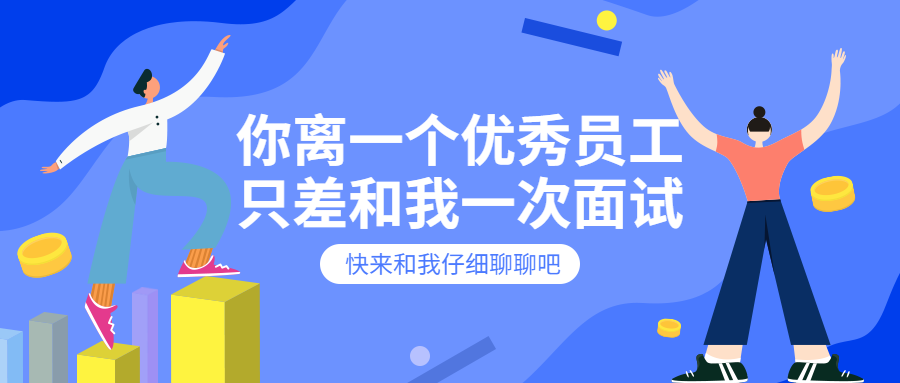 你离一个优秀员工
只差和我一次面试

快来和我仔细聊聊吧